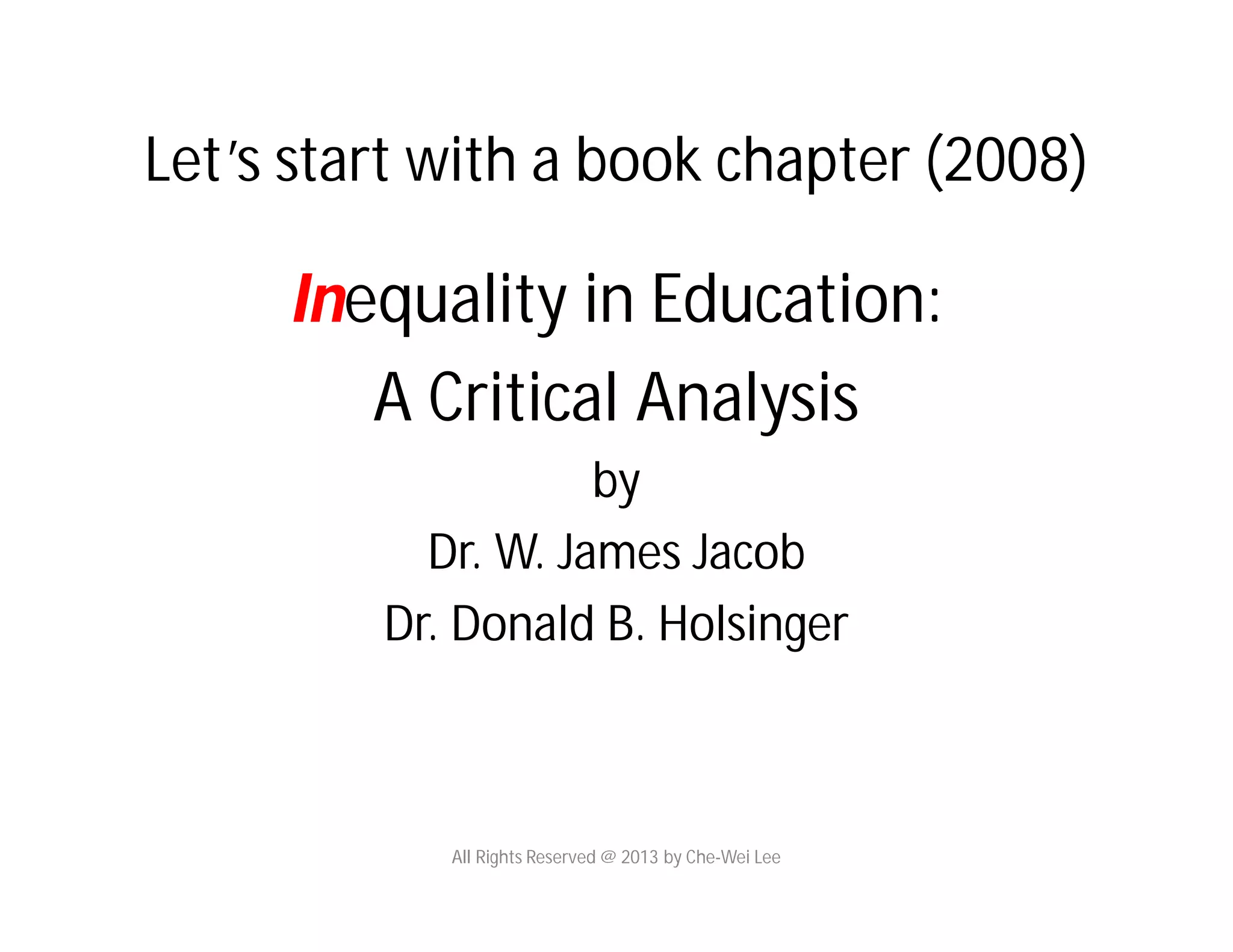 Let's start with a book chapter (2008)

Inequality in Education: A Critical Analysis
by
Dr. W. James Jacob
Dr. Donald B. Holsinger

All Rights Reserved @ 2013 by Che-Wei Lee